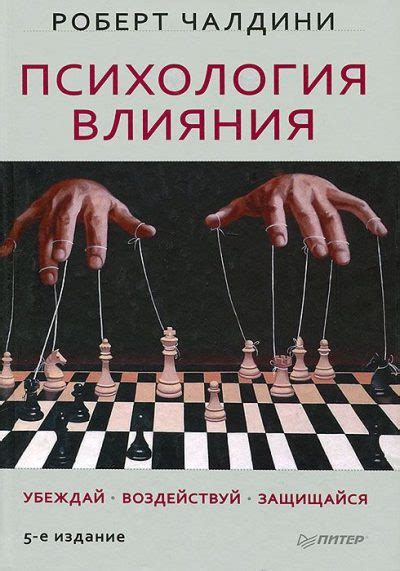 РОБЕРТ ЧАЛДИНИ

ПСИХОЛОГИЯ ВЛИЯНИЯ

УБЕЖДАЙ · ВОЗДЕЙСТВУЙ · ЗАЩИЩАЙСЯ

5-е издание

ПИТЕР